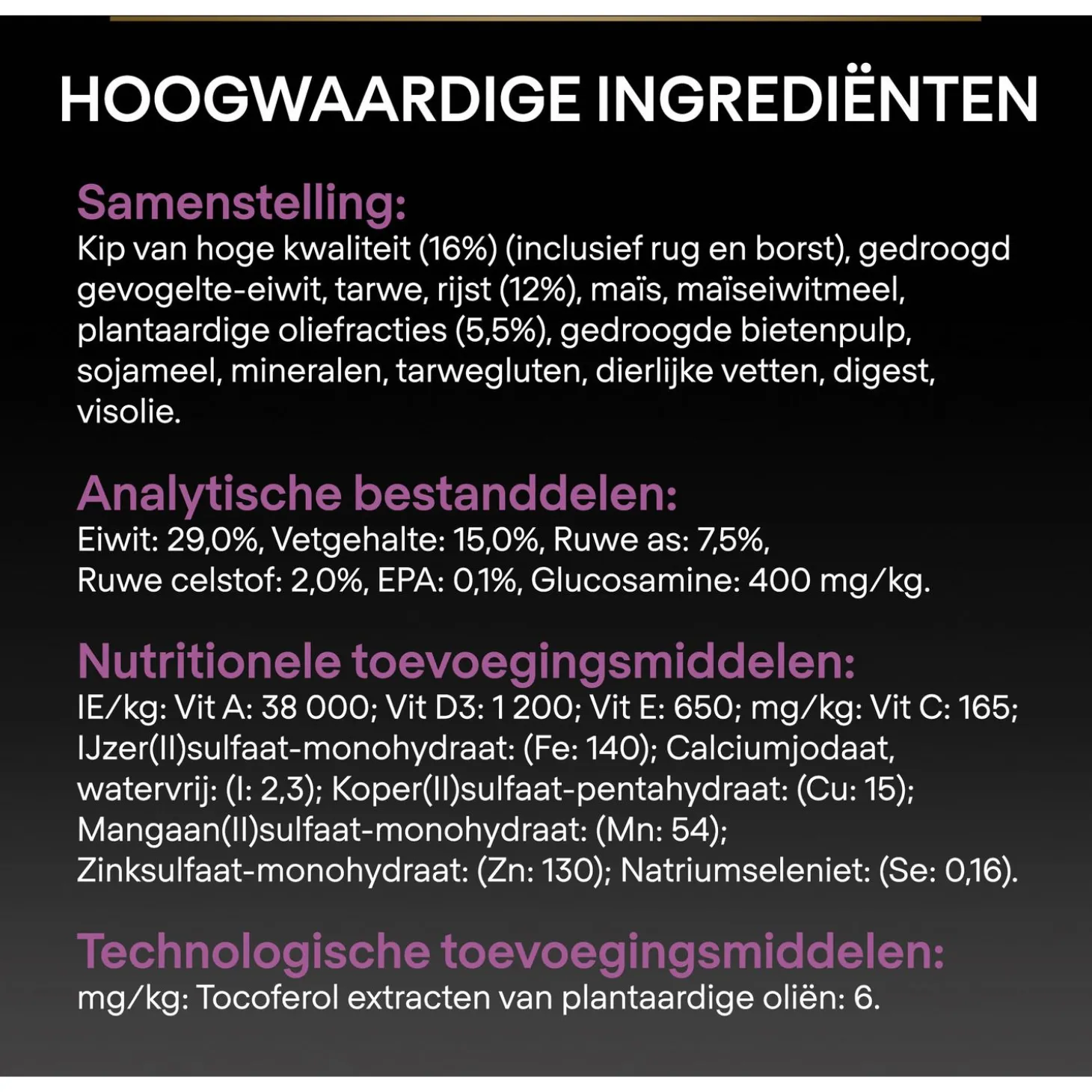 HOOGWAARDIGE INGREDIËNTEN

Samenstelling:
Kip van hoge kwaliteit (16%) (inclusief rug en borst), gedroogd gevogelte-eiwit, tarwe, rijst (12%), maïs, maïseiwitmeel, plantaardige oliefracties (5,5%), gedroogde bietenpulp, sojameel, mineralen, tarwegluten, dierlijke vetten, digest, visolie.

Analytische bestanddelen:
Eiwit: 29,0%, Vetgehalte: 15,0%, Ruwe as: 7,5%, Ruwe celstof: 2,0%, EPA: 0,1%, Glucosamine: 400 mg/kg.

Nutritionele toevoegingsmiddelen:
IE/kg: Vit A: 38 000; Vit D3: 1 200; Vit E: 650; mg/kg: Vit C: 165; IJzer(II)sulfaat-monohydraat: (Fe: 140); Calciumjodaat, watervrij: (I: 2,3); Koper(II)sulfaat-pentahydraat: (Cu: 15); Mangaan(II)sulfaat-monohydraat: (Mn: 54); Zinksulfaat-monohydraat: (Zn: 130); Natriumseleniet: (Se: 0,16).

Technologische toevoegingsmiddelen:
mg/kg: Tocoferol extracten van plantaardige oliën: 6.